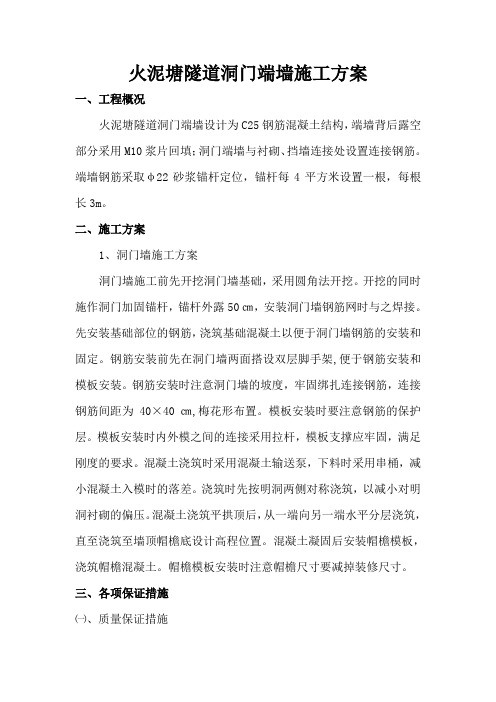 火泥塘隧道洞门端墙施工方案

一、工程概况

火泥塘隧道洞门端墙设计为C25钢筋混凝土结构，端墙背后露空部分采用M10浆片回填；洞门端墙与衬砌、挡墙连接处设置连接钢筋。端墙钢筋采取φ22砂浆锚杆定位，锚杆每4平方米设置一根，每根长3m。

二、施工方案

1、洞门墙施工方案

洞门墙施工前先开挖洞门墙基础，采用圆角法开挖。开挖的同时施作洞门加固锚杆，锚杆外露50㎝，安装洞门墙钢筋网时与之焊接。先安装基础部位的钢筋，浇筑基础混凝土以便于洞门墙钢筋的安装和固定。钢筋安装前先在洞门墙两面搭设双层脚手架，便于钢筋安装和模板安装。钢筋安装时注意洞门墙的坡度，牢固绑扎连接钢筋，连接钢筋间距为40×40㎝,梅花形布置。模板安装时要注意钢筋的保护层。模板安装时内外模之间的连接采用拉杆，模板支撑应牢固，满足刚度的要求。混凝土浇筑时采用混凝土输送泵，下料时采用串桶，减小混凝土入模时的落差。浇筑时先按明洞两侧对称浇筑，以减小对明洞衬砌的偏压。混凝土浇筑平拱顶后，从一端向另一端水平分层浇筑，直至浇筑至墙顶帽檐底设计高程位置。混凝土凝固后安装帽檐模板，浇筑帽檐混凝土。帽檐模板安装时注意帽檐尺寸要减掉装修尺寸。

三、各项保证措施

㈠、质量保证措施